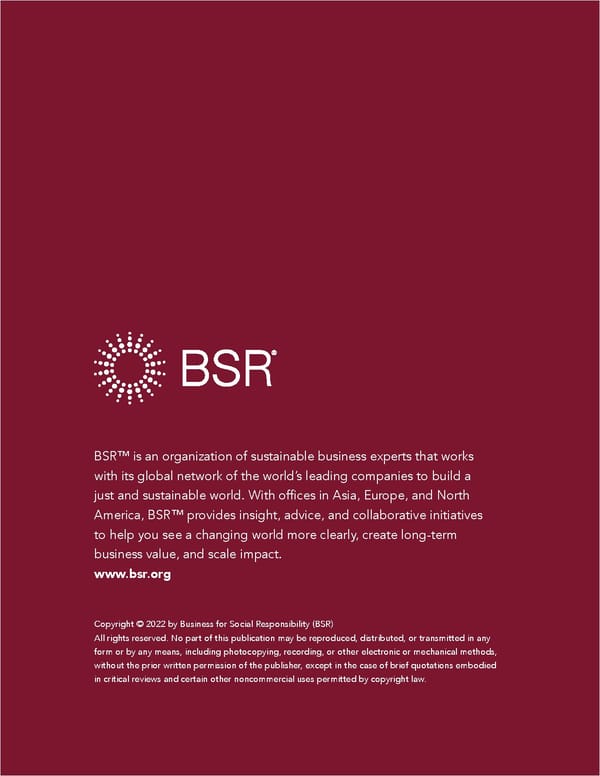 BSR®

BSR™ is an organization of sustainable business experts that works with its global network of the world's leading companies to build a just and sustainable world. With offices in Asia, Europe, and North America, BSR™ provides insight, advice, and collaborative initiatives to help you see a changing world more clearly, create long-term business value, and scale impact.

www.bsr.org

Copyright © 2022 by Business for Social Responsibility (BSR)
All rights reserved. No part of this publication may be reproduced, distributed, or transmitted in any form or by any means, including photocopying, recording, or other electronic or mechanical methods, without the prior written permission of the publisher, except in the case of brief quotations embodied in critical reviews and certain other noncommercial uses permitted by copyright law.